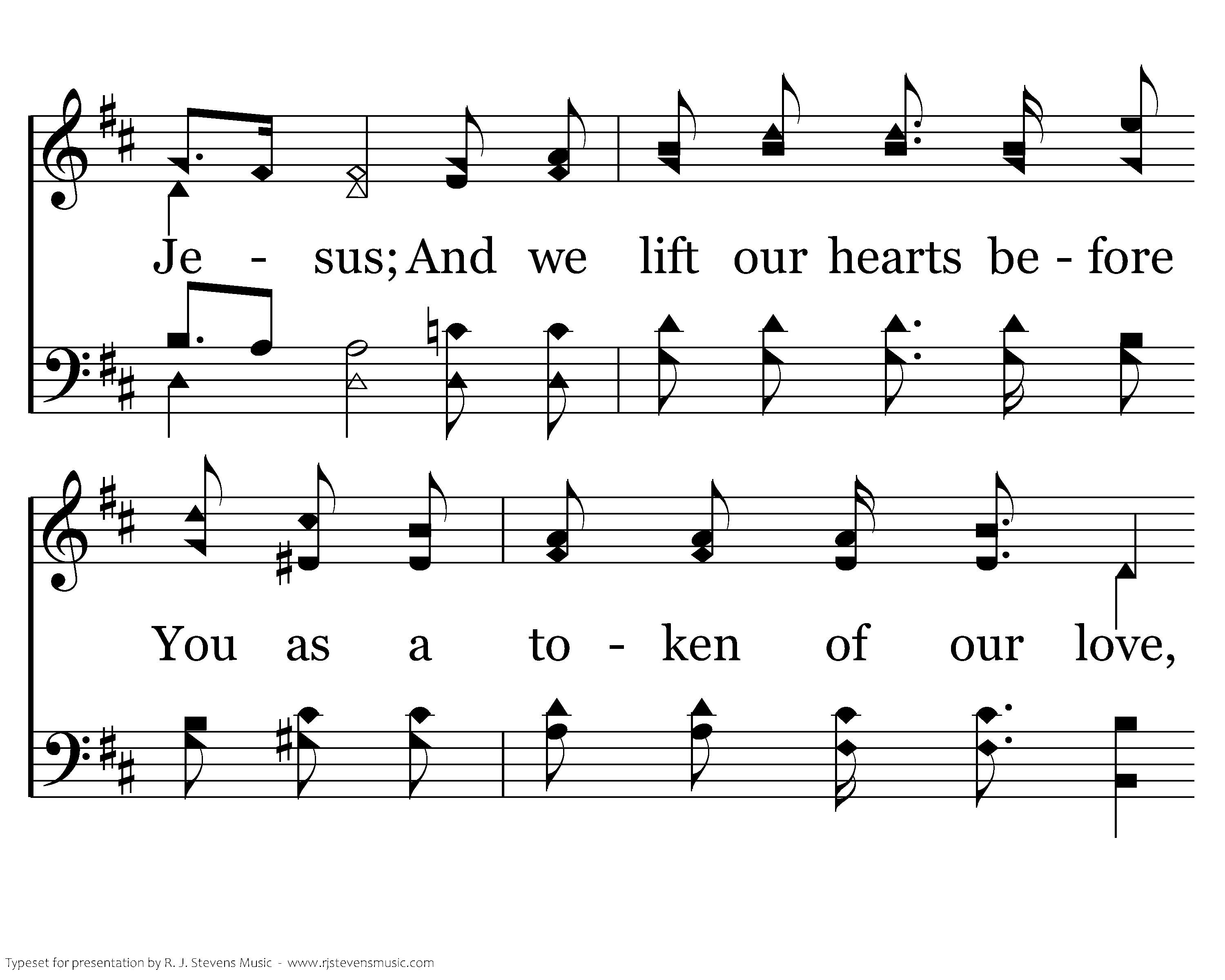 Je - sus; And we lift our hearts be - fore

You as a to - ken of our love,

Typeset for presentation by R. J. Stevens Music - www.rjstevensmusic.com